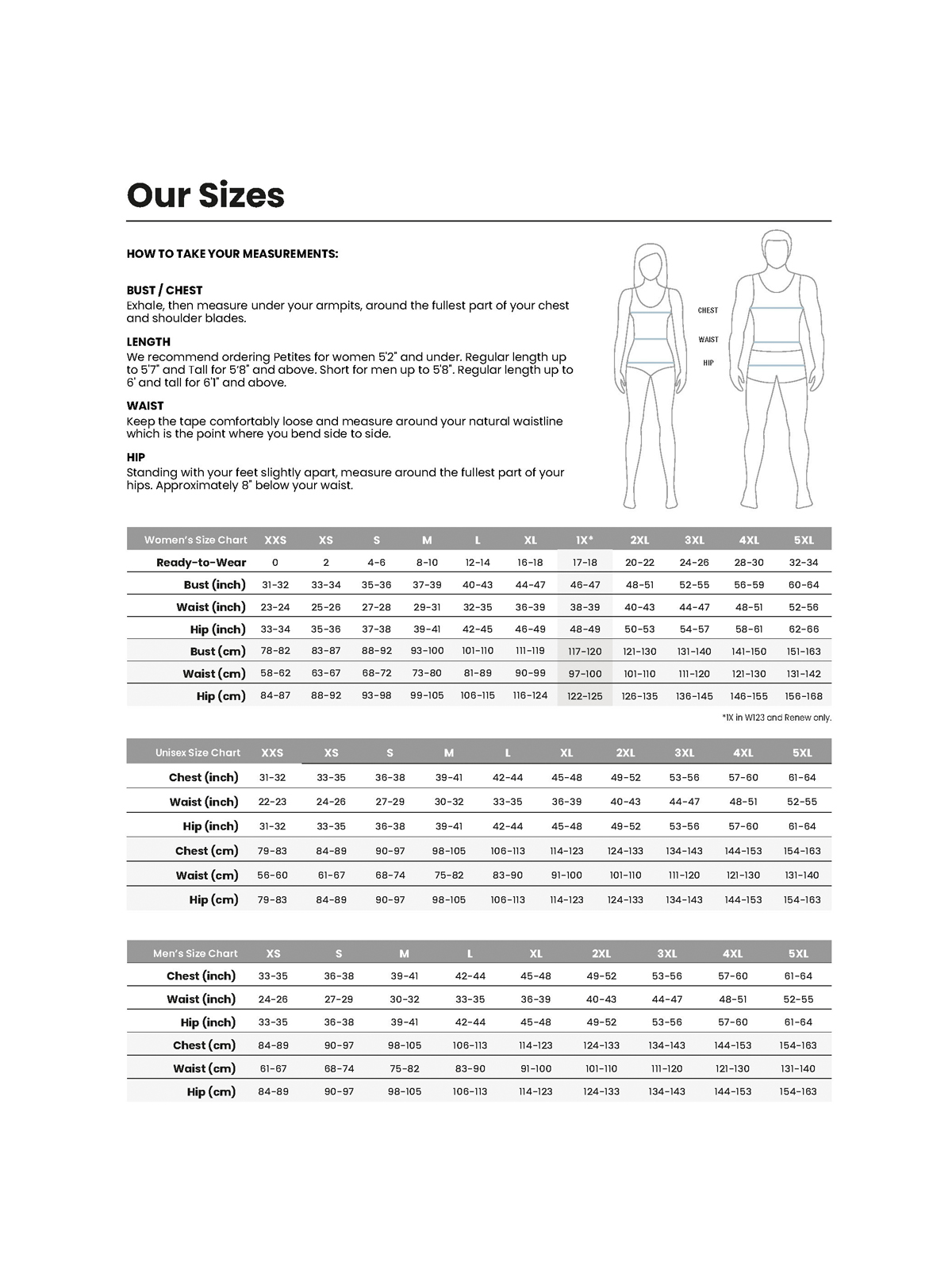 Our Sizes

HOW TO TAKE YOUR MEASUREMENTS:

BUST / CHEST
Exhale, then measure under your armpits, around the fullest part of your chest and shoulder blades.

LENGTH
We recommend ordering Petites for women 5'2" and under. Regular length up to 5'7" and Tall for 5'8" and above. Short for men up to 5'8". Regular length up to 6' and tall for 6'1" and above.

WAIST
Keep the tape comfortably loose and measure around your natural waistline which is the point where you bend side to side.

HIP
Standing with your feet slightly apart, measure around the fullest part of your hips. Approximately 8" below your waist.

CHEST
WAIST
HIP

| Women's Size Chart | XXS | XS | S | M | L | XL | 1X* | 2XL | 3XL | 4XL | 5XL |
|---|---|---|---|---|---|---|---|---|---|---|---|
| Ready-to-Wear | 0 | 2 | 4-6 | 8-10 | 12-14 | 16-18 | 17-18 | 20-22 | 24-26 | 28-30 | 32-34 |
| Bust (inch) | 31-32 | 33-34 | 35-36 | 37-39 | 40-43 | 44-47 | 46-47 | 48-51 | 52-55 | 56-59 | 60-64 |
| Waist (inch) | 23-24 | 25-26 | 27-28 | 29-31 | 32-35 | 36-39 | 38-39 | 40-43 | 44-47 | 48-51 | 52-56 |
| Hip (inch) | 33-34 | 35-36 | 37-38 | 39-41 | 42-45 | 46-49 | 48-49 | 50-53 | 54-57 | 58-61 | 62-66 |
| Bust (cm) | 78-82 | 83-87 | 88-92 | 93-100 | 101-110 | 111-119 | 117-120 | 121-130 | 131-140 | 141-150 | 151-163 |
| Waist (cm) | 58-62 | 63-67 | 68-72 | 73-80 | 81-89 | 90-99 | 97-100 | 101-110 | 111-120 | 121-130 | 131-142 |
| Hip (cm) | 84-87 | 88-92 | 93-98 | 99-105 | 106-115 | 116-124 | 122-125 | 126-135 | 136-145 | 146-155 | 156-168 |

*1X in W123 and Renew only.

| Unisex Size Chart | XXS | XS | S | M | L | XL | 2XL | 3XL | 4XL | 5XL |
|---|---|---|---|---|---|---|---|---|---|---|
| Chest (inch) | 31-32 | 33-35 | 36-38 | 39-41 | 42-44 | 45-48 | 49-52 | 53-56 | 57-60 | 61-64 |
| Waist (inch) | 22-23 | 24-26 | 27-29 | 30-32 | 33-35 | 36-39 | 40-43 | 44-47 | 48-51 | 52-55 |
| Hip (inch) | 31-32 | 33-35 | 36-38 | 39-41 | 42-44 | 45-48 | 49-52 | 53-56 | 57-60 | 61-64 |
| Chest (cm) | 79-83 | 84-89 | 90-97 | 98-105 | 106-113 | 114-123 | 124-133 | 134-143 | 144-153 | 154-163 |
| Waist (cm) | 56-60 | 61-67 | 68-74 | 75-82 | 83-90 | 91-100 | 101-110 | 111-120 | 121-130 | 131-140 |
| Hip (cm) | 79-83 | 84-89 | 90-97 | 98-105 | 106-113 | 114-123 | 124-133 | 134-143 | 144-153 | 154-163 |

| Men's Size Chart | XS | S | M | L | XL | 2XL | 3XL | 4XL | 5XL |
|---|---|---|---|---|---|---|---|---|---|
| Chest (inch) | 33-35 | 36-38 | 39-41 | 42-44 | 45-48 | 49-52 | 53-56 | 57-60 | 61-64 |
| Waist (inch) | 24-26 | 27-29 | 30-32 | 33-35 | 36-39 | 40-43 | 44-47 | 48-51 | 52-55 |
| Hip (inch) | 33-35 | 36-38 | 39-41 | 42-44 | 45-48 | 49-52 | 53-56 | 57-60 | 61-64 |
| Chest (cm) | 84-89 | 90-97 | 98-105 | 106-113 | 114-123 | 124-133 | 134-143 | 144-153 | 154-163 |
| Waist (cm) | 61-67 | 68-74 | 75-82 | 83-90 | 91-100 | 101-110 | 111-120 | 121-130 | 131-140 |
| Hip (cm) | 84-89 | 90-97 | 98-105 | 106-113 | 114-123 | 124-133 | 134-143 | 144-153 | 154-163 |